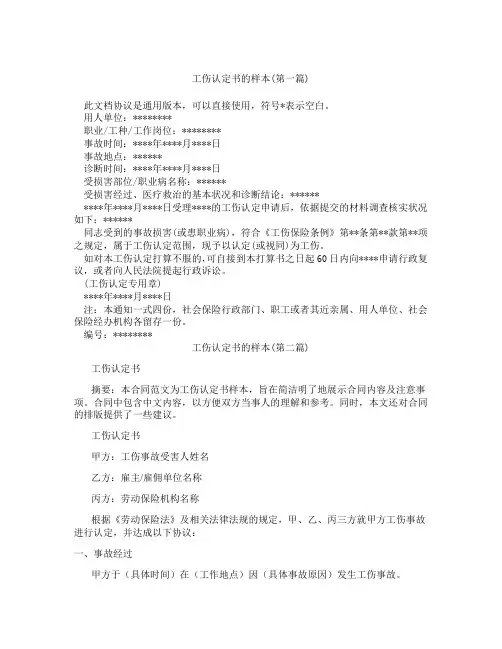 工伤认定书的样本(第一篇)

此文档协议是通用版本，可以直接使用，符号*表示空白。
用人单位：********
职业/工种/工作岗位：********
事故时间：****年****月****日
事故地点：******
诊断时间：****年****月****日
受损害部位/职业病名称：******
受损害经过、医疗救治的基本状况和诊断结论：******
****年****月****日受理****的工伤认定申请后，依据提交的材料调查核实状况如下：******
同志受到的事故损害(或患职业病)，符合《工伤保险条例》第**条第**款第**项之规定，属于工伤认定范围，现予以认定(或视同)为工伤。
如对本工伤认定打算不服的，可自接到本打算书之日起60日内向****申请行政复议，或者向人民法院提起行政诉讼。
(工伤认定专用章)
****年****月****日
注：本通知一式四份，社会保险行政部门、职工或者其近亲属、用人单位、社会保险经办机构各留存一份。
编号：********

工伤认定书的样本(第二篇)

工伤认定书

摘要：本合同范文为工伤认定书样本，旨在简洁明了地展示合同内容及注意事项。合同中包含中文内容，以方便双方当事人的理解和参考。同时，本文还对合同的排版提供了一些建议。

工伤认定书

甲方：工伤事故受害人姓名

乙方：雇主/雇佣单位名称

丙方：劳动保险机构名称

根据《劳动保险法》及相关法律法规的规定，甲、乙、丙三方就甲方工伤事故进行认定，并达成以下协议：

一、事故经过

甲方于（具体时间）在（工作地点）因（具体事故原因）发生工伤事故。